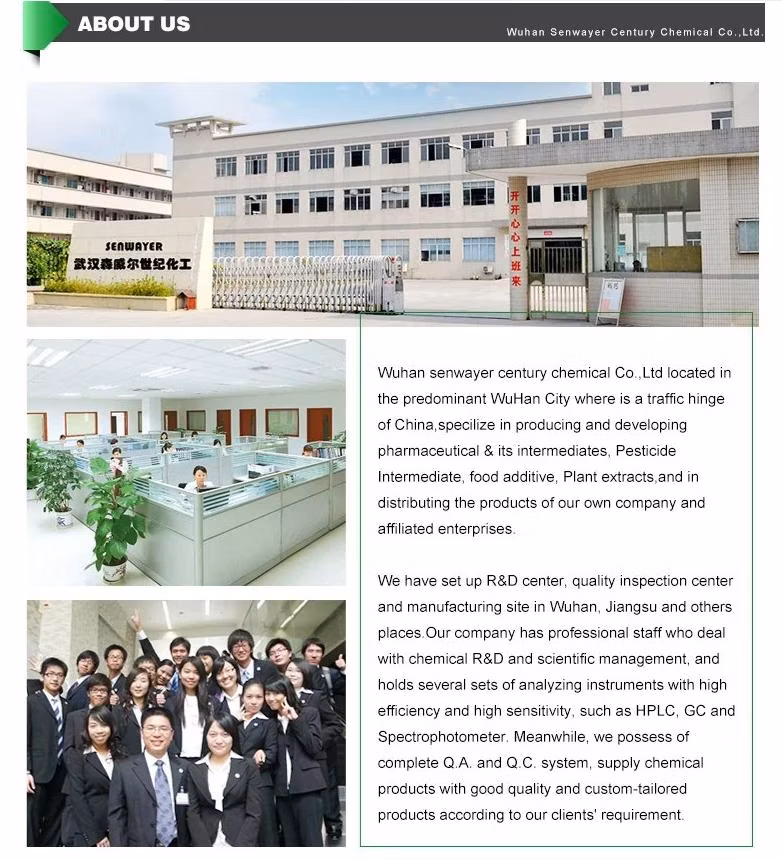 ABOUT US

Wuhan Senwayer Century Chemical Co.,Ltd.

SENWAYER
武汉森威尔世纪化工

开开心心上班来

Wuhan senwayer century chemical Co.,Ltd located in the predominant WuHan City where is a traffic hinge of China,specilize in producing and developing pharmaceutical & its intermediates, Pesticide Intermediate, food additive, Plant extracts,and in distributing the products of our own company and affiliated enterprises.

We have set up R&D center, quality inspection center and manufacturing site in Wuhan, Jiangsu and others places.Our company has professional staff who deal with chemical R&D and scientific management, and holds several sets of analyzing instruments with high efficiency and high sensitivity, such as HPLC, GC and Spectrophotometer. Meanwhile, we possess of complete Q.A. and Q.C. system, supply chemical products with good quality and custom-tailored products according to our clients' requirement.